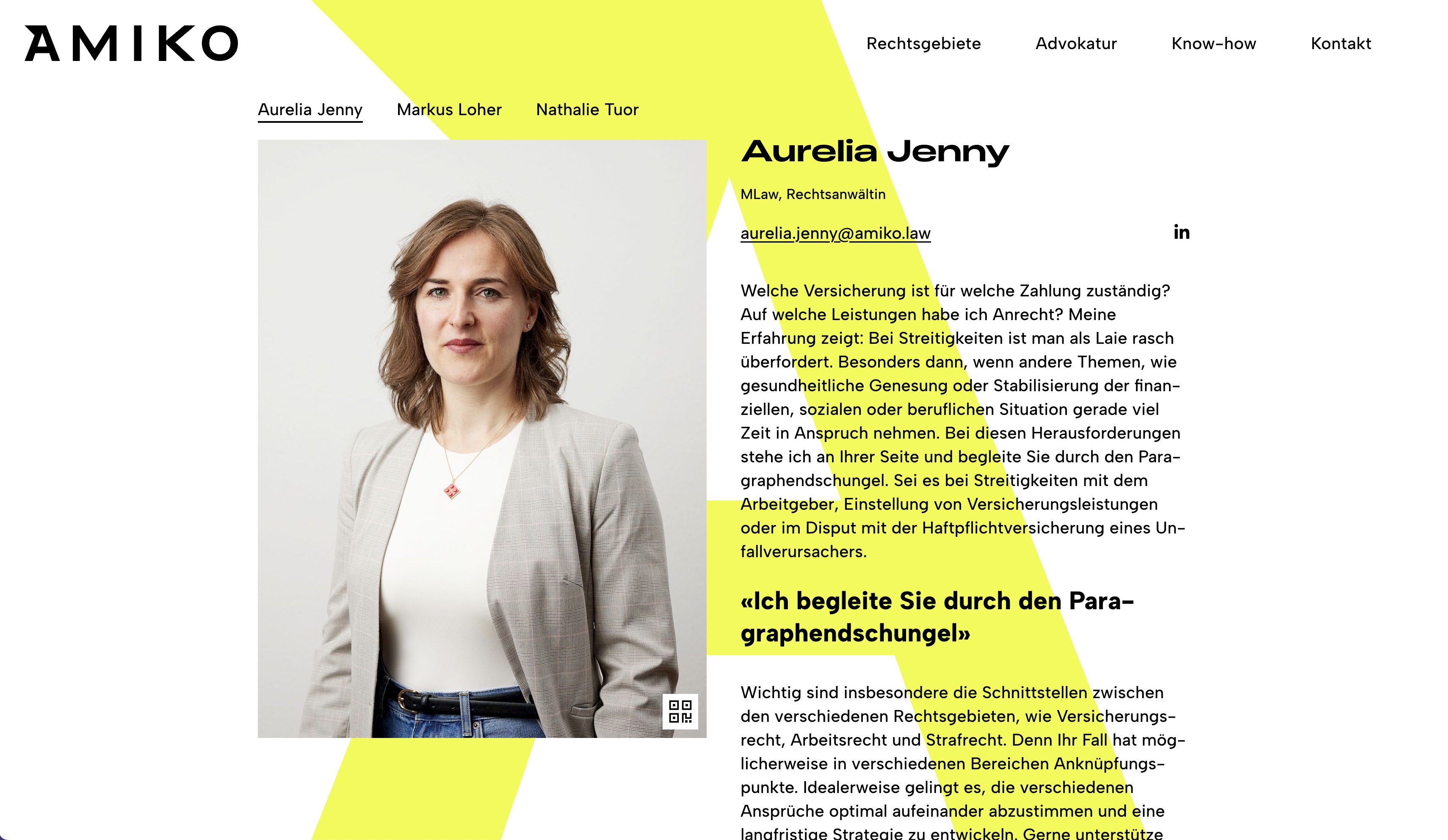 AMIKO

Rechtsgebiete Advokatur Know-how Kontakt

Aurelia Jenny Markus Loher Nathalie Tuor

Aurelia Jenny

MLaw, Rechtsanwältin

aurelia.jenny@amiko.law

in

Welche Versicherung ist für welche Zahlung zuständig? Auf welche Leistungen habe ich Anrecht? Meine Erfahrung zeigt: Bei Streitigkeiten ist man als Laie rasch überfordert. Besonders dann, wenn andere Themen, wie gesundheitliche Genesung oder Stabilisierung der finanziellen, sozialen oder beruflichen Situation gerade viel Zeit in Anspruch nehmen. Bei diesen Herausforderungen stehe ich an Ihrer Seite und begleite Sie durch den Paragraphendschungel. Sei es bei Streitigkeiten mit dem Arbeitgeber, Einstellung von Versicherungsleistungen oder im Disput mit der Haftpflichtversicherung eines Unfallverursachers.

«Ich begleite Sie durch den Paragraphendschungel»

Wichtig sind insbesondere die Schnittstellen zwischen den verschiedenen Rechtsgebieten, wie Versicherungsrecht, Arbeitsrecht und Strafrecht. Denn Ihr Fall hat möglicherweise in verschiedenen Bereichen Anknüpfungspunkte. Idealerweise gelingt es, die verschiedenen Ansprüche optimal aufeinander abzustimmen und eine langfristige Strategie zu entwickeln. Gerne unterstütze